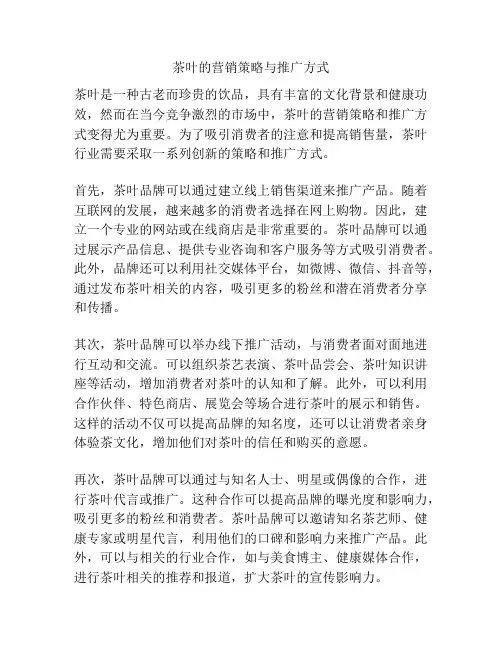 茶叶的营销策略与推广方式

茶叶是一种古老而珍贵的饮品，具有丰富的文化背景和健康功效，然而在当今竞争激烈的市场中，茶叶的营销策略和推广方式变得尤为重要。为了吸引消费者的注意和提高销售量，茶叶行业需要采取一系列创新的策略和推广方式。

首先，茶叶品牌可以通过建立线上销售渠道来推广产品。随着互联网的发展，越来越多的消费者选择在网上购物。因此，建立一个专业的网站或在线商店是非常重要的。茶叶品牌可以通过展示产品信息、提供专业咨询和客户服务等方式吸引消费者。此外，品牌还可以利用社交媒体平台，如微博、微信、抖音等，通过发布茶叶相关的内容，吸引更多的粉丝和潜在消费者分享和传播。

其次，茶叶品牌可以举办线下推广活动，与消费者面对面地进行互动和交流。可以组织茶艺表演、茶叶品尝会、茶叶知识讲座等活动，增加消费者对茶叶的认知和了解。此外，可以利用合作伙伴、特色商店、展览会等场合进行茶叶的展示和销售。这样的活动不仅可以提高品牌的知名度，还可以让消费者亲身体验茶文化，增加他们对茶叶的信任和购买的意愿。

再次，茶叶品牌可以通过与知名人士、明星或偶像的合作，进行茶叶代言或推广。这种合作可以提高品牌的曝光度和影响力，吸引更多的粉丝和消费者。茶叶品牌可以邀请知名茶艺师、健康专家或明星代言，利用他们的口碑和影响力来推广产品。此外，可以与相关的行业合作，如与美食博主、健康媒体合作，进行茶叶相关的推荐和报道，扩大茶叶的宣传影响力。